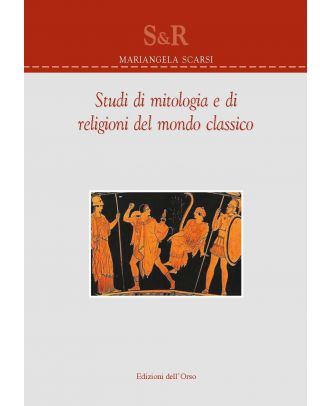 S&R

MARIANGELA SCARSI

Studi di mitologia e di religioni del mondo classico

Edizioni dell'Orso